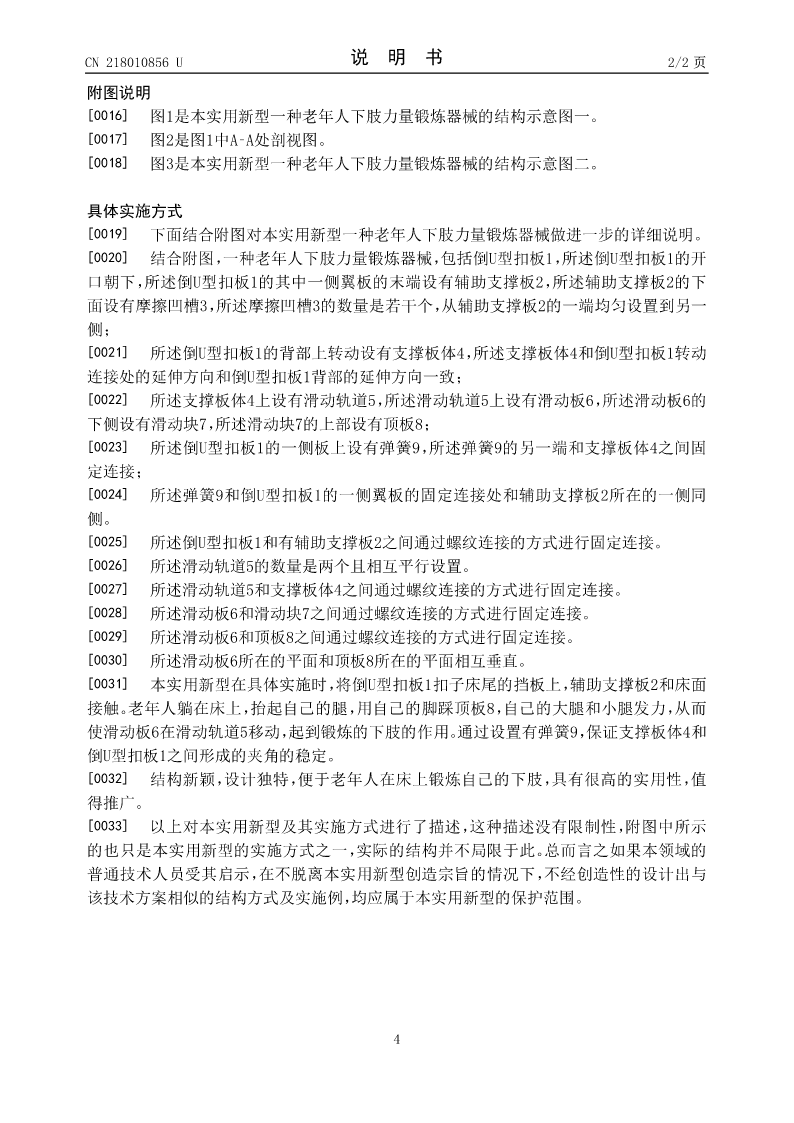 CN 218010856 U　　　　说　明　书　　　　2/2 页

附图说明

[0016]　图1是本实用新型一种老年人下肢力量锻炼器械的结构示意图一。

[0017]　图2是图1中A-A处剖视图。

[0018]　图3是本实用新型一种老年人下肢力量锻炼器械的结构示意图二。

具体实施方式

[0019]　下面结合附图对本实用新型一种老年人下肢力量锻炼器械做进一步的详细说明。

[0020]　结合附图，一种老年人下肢力量锻炼器械，包括倒U型扣板1，所述倒U型扣板1的开口朝下，所述倒U型扣板1的其中一侧翼板的末端设有辅助支撑板2，所述辅助支撑板2的下面设有摩擦凹槽3，所述摩擦凹槽3的数量是若干个，从辅助支撑板2的一端均匀设置到另一侧；

[0021]　所述倒U型扣板1的背部上转动设有支撑板体4，所述支撑板体4和倒U型扣板1转动连接处的延伸方向和倒U型扣板1背部的延伸方向一致；

[0022]　所述支撑板体4上设有滑动轨道5，所述滑动轨道5上设有滑动板6，所述滑动板6的下侧设有滑动块7，所述滑动块7的上部设有顶板8；

[0023]　所述倒U型扣板1的一侧板上设有弹簧9，所述弹簧9的另一端和支撑板体4之间固定连接；

[0024]　所述弹簧9和倒U型扣板1的一侧翼板的固定连接处和辅助支撑板2所在的一侧同侧。

[0025]　所述倒U型扣板1和有辅助支撑板2之间通过螺纹连接的方式进行固定连接。

[0026]　所述滑动轨道5的数量是两个且相互平行设置。

[0027]　所述滑动轨道5和支撑板体4之间通过螺纹连接的方式进行固定连接。

[0028]　所述滑动板6和滑动块7之间通过螺纹连接的方式进行固定连接。

[0029]　所述滑动板6和顶板8之间通过螺纹连接的方式进行固定连接。

[0030]　所述滑动板6所在的平面和顶板8所在的平面相互垂直。

[0031]　本实用新型在具体实施时，将倒U型扣板1扣子床尾的挡板上，辅助支撑板2和床面接触。老年人躺在床上，抬起自己的腿，用自己的脚踩顶板8，自己的大腿和小腿发力，从而使滑动板6在滑动轨道5移动，起到锻炼的下肢的作用。通过设置有弹簧9，保证支撑板体4和倒U型扣板1之间形成的夹角的稳定。

[0032]　结构新颖，设计独特，便于老年人在床上锻炼自己的下肢，具有很高的实用性，值得推广。

[0033]　以上对本实用新型及其实施方式进行了描述，这种描述没有限制性，附图中所示的也只是本实用新型的实施方式之一，实际的结构并不局限于此。总而言之如果本领域的普通技术人员受其启示，在不脱离本实用新型创造宗旨的情况下，不经创造性的设计出与该技术方案相似的结构方式及实施例，均应属于本实用新型的保护范围。

4